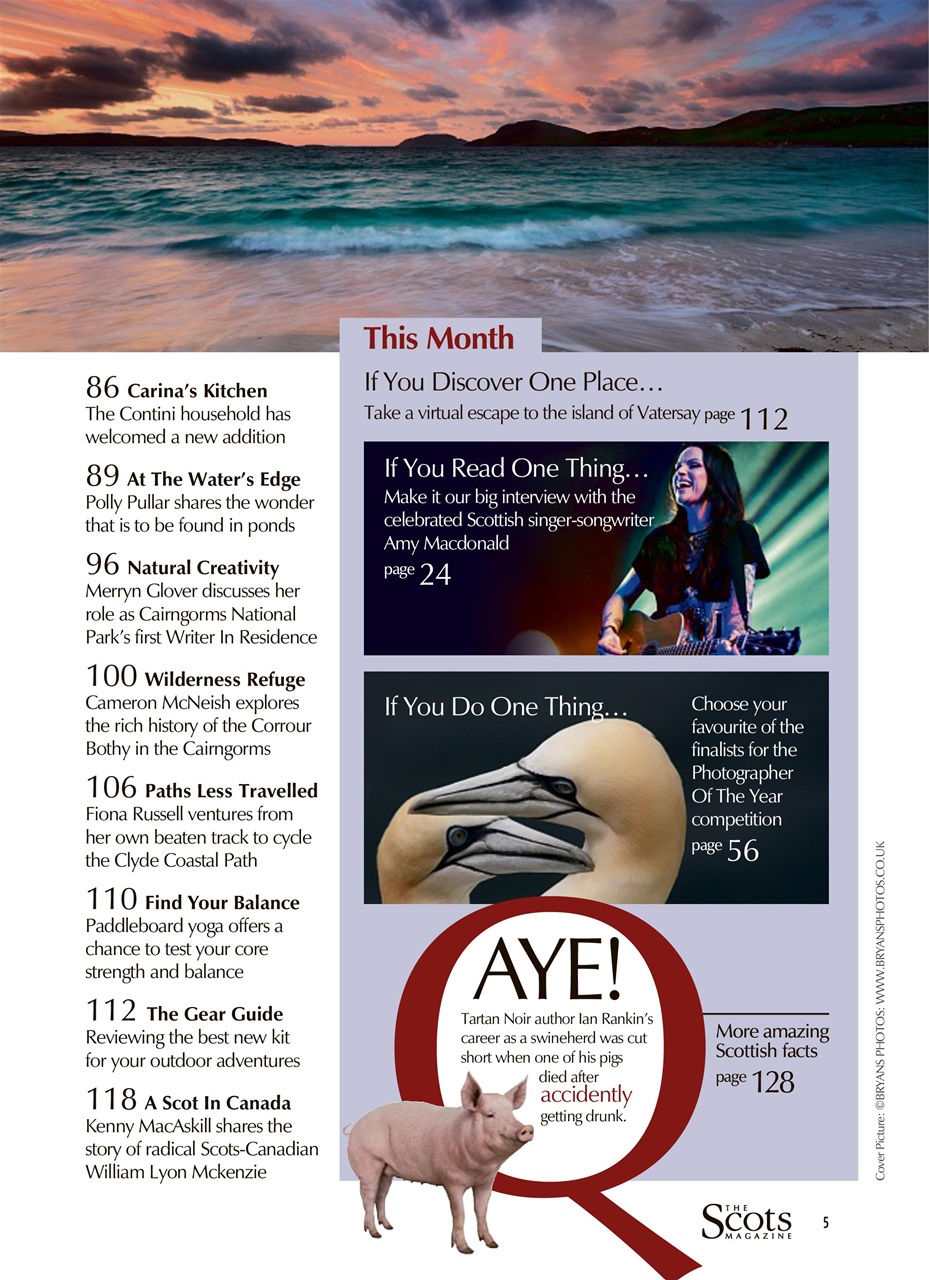 86 Carina's Kitchen
The Contini household has welcomed a new addition

89 At The Water's Edge
Polly Pullar shares the wonder that is to be found in ponds

96 Natural Creativity
Merryn Glover discusses her role as Cairngorms National Park's first Writer In Residence

100 Wilderness Refuge
Cameron McNeish explores the rich history of the Corrour Bothy in the Cairngorms

106 Paths Less Travelled
Fiona Russell ventures from her own beaten track to cycle the Clyde Coastal Path

110 Find Your Balance
Paddleboard yoga offers a chance to test your core strength and balance

112 The Gear Guide
Reviewing the best new kit for your outdoor adventures

118 A Scot In Canada
Kenny MacAskill shares the story of radical Scots-Canadian William Lyon Mckenzie

This Month

If You Discover One Place…
Take a virtual escape to the island of Vatersay page 112

If You Read One Thing…
Make it our big interview with the celebrated Scottish singer-songwriter Amy Macdonald
page 24

If You Do One Thing…
Choose your favourite of the finalists for the Photographer Of The Year competition
page 56

Q AYE!
Tartan Noir author Ian Rankin's career as a swineherd was cut short when one of his pigs died after accidently getting drunk.

More amazing Scottish facts
page 128

Cover Picture: ©BRYANS PHOTOS: WWW.BRYANSPHOTOS.CO.UK

THE Scots MAGAZINE 5